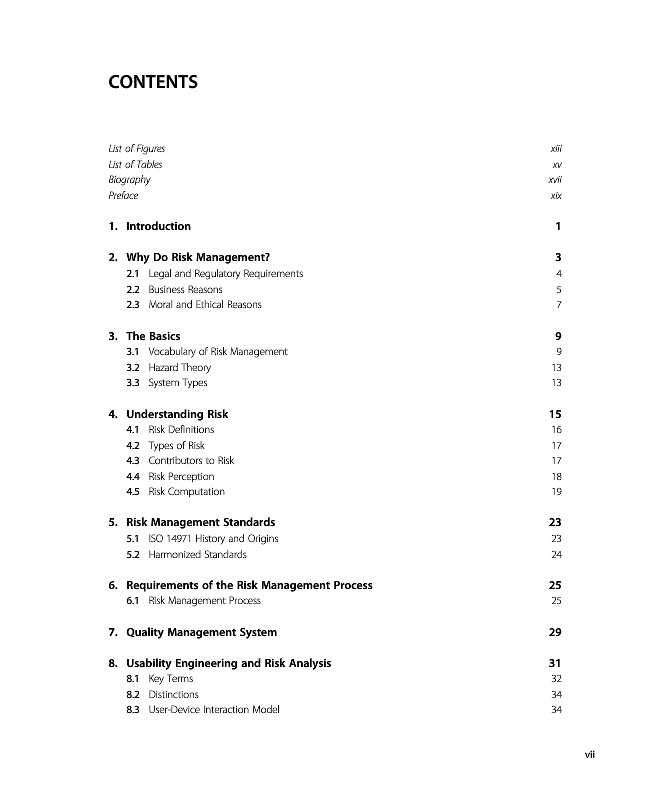 CONTENTS

List of Figures xiii
List of Tables xv
Biography xvii
Preface xix

1. Introduction 1

2. Why Do Risk Management? 3
2.1 Legal and Regulatory Requirements 4
2.2 Business Reasons 5
2.3 Moral and Ethical Reasons 7

3. The Basics 9
3.1 Vocabulary of Risk Management 9
3.2 Hazard Theory 13
3.3 System Types 13

4. Understanding Risk 15
4.1 Risk Definitions 16
4.2 Types of Risk 17
4.3 Contributors to Risk 17
4.4 Risk Perception 18
4.5 Risk Computation 19

5. Risk Management Standards 23
5.1 ISO 14971 History and Origins 23
5.2 Harmonized Standards 24

6. Requirements of the Risk Management Process 25
6.1 Risk Management Process 25

7. Quality Management System 29

8. Usability Engineering and Risk Analysis 31
8.1 Key Terms 32
8.2 Distinctions 34
8.3 User-Device Interaction Model 34

vii